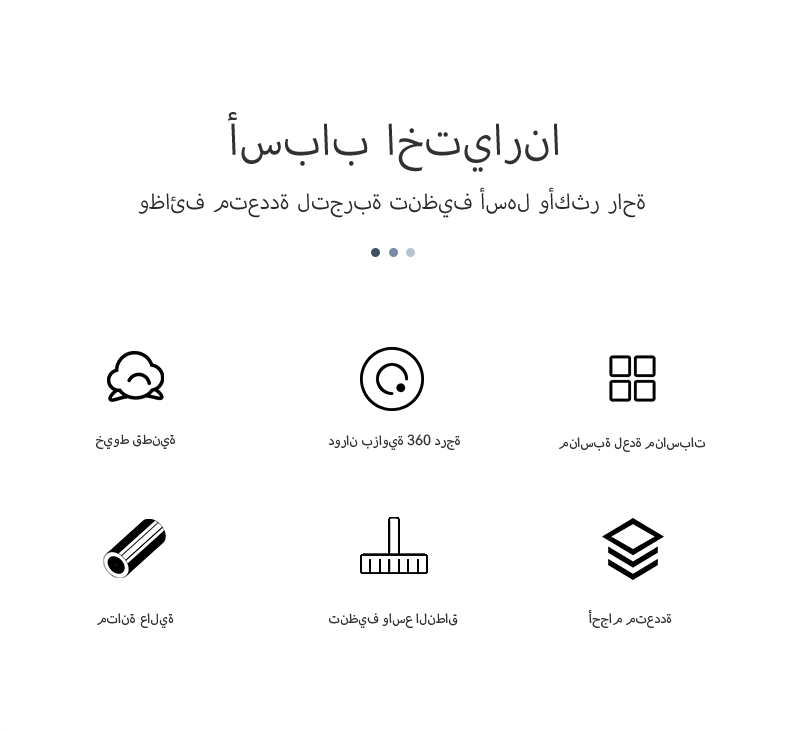 أسباب اختيارنا

وظائف متعددة لتجربة تنظيف أسهل وأكثر راحة

مناسبة لعدة مناسبات

دوران بزاوية 360 درجة

خيوط قطنية

أحجام متعددة

تنظيف واسع النطاق

متانة عالية